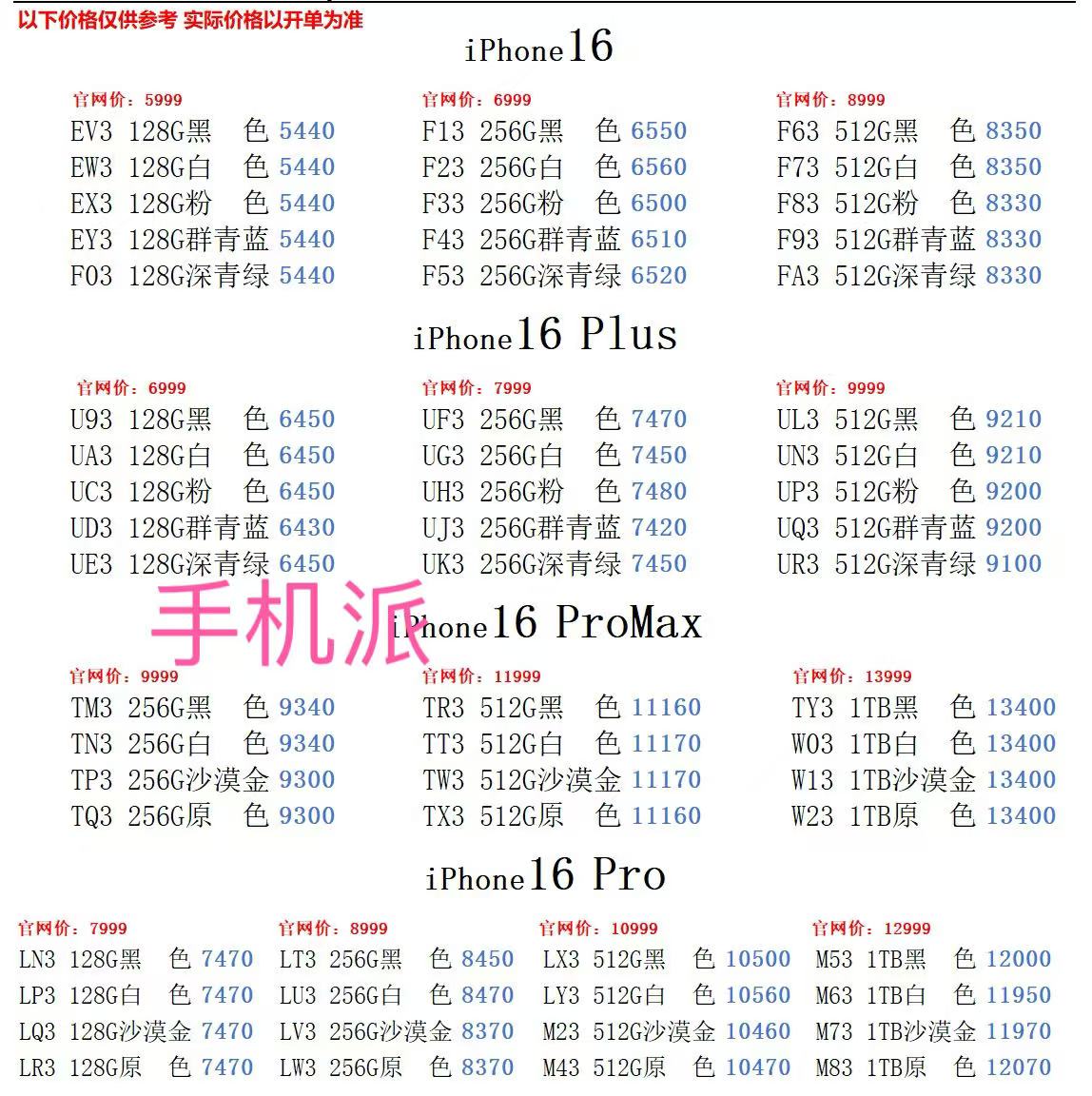 以下价格仅供参考 实际价格以开单为准

iPhone16

官网价：5999
EV3 128G黑 色 5440
EW3 128G白 色 5440
EX3 128G粉 色 5440
EY3 128G群青蓝 5440
F03 128G深青绿 5440

官网价：6999
F13 256G黑 色 6550
F23 256G白 色 6560
F33 256G粉 色 6500
F43 256G群青蓝 6510
F53 256G深青绿 6520

官网价：8999
F63 512G黑 色 8350
F73 512G白 色 8350
F83 512G粉 色 8330
F93 512G群青蓝 8330
FA3 512G深青绿 8330

iPhone16 Plus

官网价：6999
U93 128G黑 色 6450
UA3 128G白 色 6450
UC3 128G粉 色 6450
UD3 128G群青蓝 6430
UE3 128G深青绿 6450

官网价：7999
UF3 256G黑 色 7470
UG3 256G白 色 7450
UH3 256G粉 色 7480
UJ3 256G群青蓝 7420
UK3 256G深青绿 7450

官网价：9999
UL3 512G黑 色 9210
UN3 512G白 色 9210
UP3 512G粉 色 9200
UQ3 512G群青蓝 9200
UR3 512G深青绿 9100

手机派

iPhone16 ProMax

官网价：9999
TM3 256G黑 色 9340
TN3 256G白 色 9340
TP3 256G沙漠金 9300
TQ3 256G原 色 9300

官网价：11999
TR3 512G黑 色 11160
TT3 512G白 色 11170
TW3 512G沙漠金 11170
TX3 512G原 色 11160

官网价：13999
TY3 1TB黑 色 13400
W03 1TB白 色 13400
W13 1TB沙漠金 13400
W23 1TB原 色 13400

iPhone16 Pro

官网价：7999
LN3 128G黑 色 7470
LP3 128G白 色 7470
LQ3 128G沙漠金 7470
LR3 128G原 色 7470

官网价：8999
LT3 256G黑 色 8450
LU3 256G白 色 8470
LV3 256G沙漠金 8370
LW3 256G原 色 8370

官网价：10999
LX3 512G黑 色 10500
LY3 512G白 色 10560
M23 512G沙漠金 10460
M43 512G原 色 10470

官网价：12999
M53 1TB黑 色 12000
M63 1TB白 色 11950
M73 1TB沙漠金 11970
M83 1TB原 色 12070